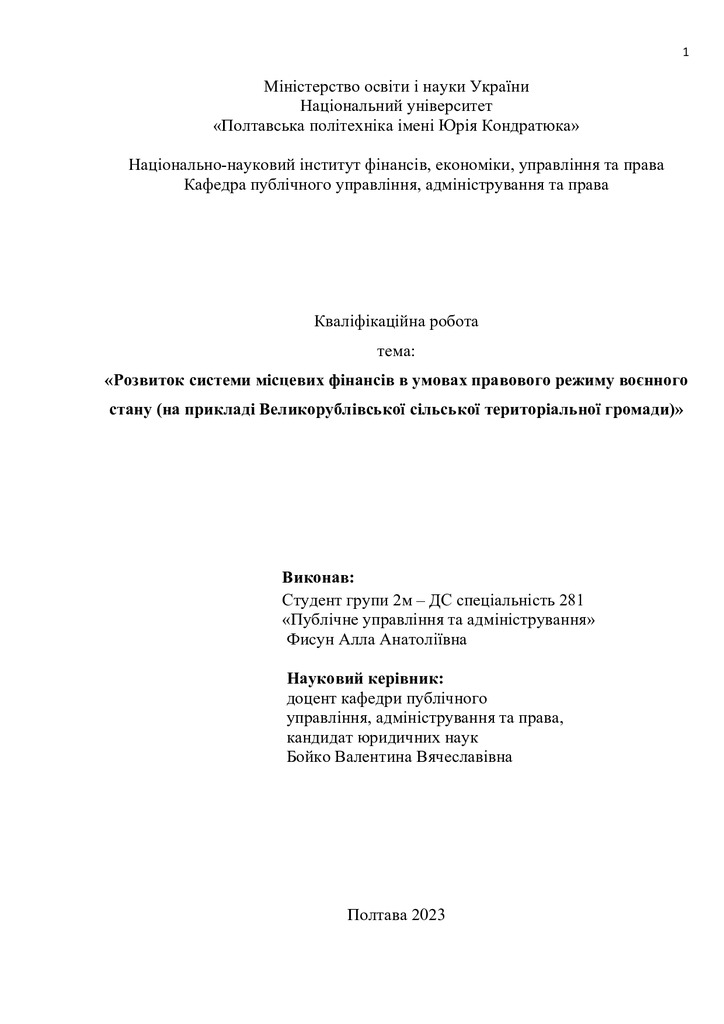 1

Міністерство освіти і науки України
Національний університет
«Полтавська політехніка імені Юрія Кондратюка»

Національно-науковий інститут фінансів, економіки, управління та права
Кафедра публічного управління, адміністрування та права

Кваліфікаційна робота
тема:
«Розвиток системи місцевих фінансів в умовах правового режиму воєнного стану (на прикладі Великорублівської сільської територіальної громади)»

Виконав:
Студент групи 2м – ДС спеціальність 281
«Публічне управління та адміністрування»
Фисун Алла Анатоліївна

Науковий керівник:
доцент кафедри публічного
управління, адміністрування та права,
кандидат юридичних наук
Бойко Валентина Вячеславівна

Полтава 2023